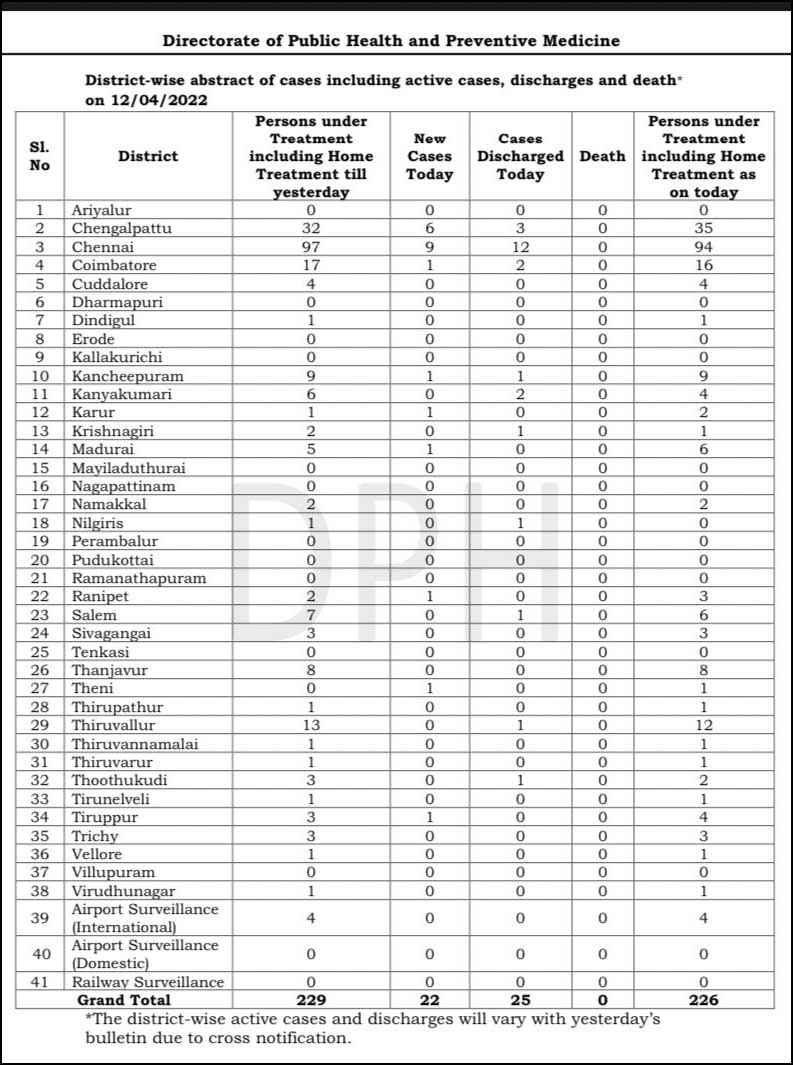 Directorate of Public Health and Preventive Medicine

District-wise abstract of cases including active cases, discharges and death* on 12/04/2022

| Sl. No | District | Persons under Treatment including Home Treatment till yesterday | New Cases Today | Cases Discharged Today | Death | Persons under Treatment including Home Treatment as on today |
|---|---|---|---|---|---|---|
| 1 | Ariyalur | 0 | 0 | 0 | 0 | 0 |
| 2 | Chengalpattu | 32 | 6 | 3 | 0 | 35 |
| 3 | Chennai | 97 | 9 | 12 | 0 | 94 |
| 4 | Coimbatore | 17 | 1 | 2 | 0 | 16 |
| 5 | Cuddalore | 4 | 0 | 0 | 0 | 4 |
| 6 | Dharmapuri | 0 | 0 | 0 | 0 | 0 |
| 7 | Dindigul | 1 | 0 | 0 | 0 | 1 |
| 8 | Erode | 0 | 0 | 0 | 0 | 0 |
| 9 | Kallakurichi | 0 | 0 | 0 | 0 | 0 |
| 10 | Kancheepuram | 9 | 1 | 1 | 0 | 9 |
| 11 | Kanyakumari | 6 | 0 | 2 | 0 | 4 |
| 12 | Karur | 1 | 1 | 0 | 0 | 2 |
| 13 | Krishnagiri | 2 | 0 | 1 | 0 | 1 |
| 14 | Madurai | 5 | 1 | 0 | 0 | 6 |
| 15 | Mayiladuthurai | 0 | 0 | 0 | 0 | 0 |
| 16 | Nagapattinam | 0 | 0 | 0 | 0 | 0 |
| 17 | Namakkal | 2 | 0 | 0 | 0 | 2 |
| 18 | Nilgiris | 1 | 0 | 1 | 0 | 0 |
| 19 | Perambalur | 0 | 0 | 0 | 0 | 0 |
| 20 | Pudukottai | 0 | 0 | 0 | 0 | 0 |
| 21 | Ramanathapuram | 0 | 0 | 0 | 0 | 0 |
| 22 | Ranipet | 2 | 1 | 0 | 0 | 3 |
| 23 | Salem | 7 | 0 | 1 | 0 | 6 |
| 24 | Sivagangai | 3 | 0 | 0 | 0 | 3 |
| 25 | Tenkasi | 0 | 0 | 0 | 0 | 0 |
| 26 | Thanjavur | 8 | 0 | 0 | 0 | 8 |
| 27 | Theni | 0 | 1 | 0 | 0 | 1 |
| 28 | Thirupathur | 1 | 0 | 0 | 0 | 1 |
| 29 | Thiruvallur | 13 | 0 | 1 | 0 | 12 |
| 30 | Thiruvannamalai | 1 | 0 | 0 | 0 | 1 |
| 31 | Thiruvarur | 1 | 0 | 0 | 0 | 1 |
| 32 | Thoothukudi | 3 | 0 | 1 | 0 | 2 |
| 33 | Tirunelveli | 1 | 0 | 0 | 0 | 1 |
| 34 | Tiruppur | 3 | 1 | 0 | 0 | 4 |
| 35 | Trichy | 3 | 0 | 0 | 0 | 3 |
| 36 | Vellore | 1 | 0 | 0 | 0 | 1 |
| 37 | Villupuram | 0 | 0 | 0 | 0 | 0 |
| 38 | Virudhunagar | 1 | 0 | 0 | 0 | 1 |
| 39 | Airport Surveillance (International) | 4 | 0 | 0 | 0 | 4 |
| 40 | Airport Surveillance (Domestic) | 0 | 0 | 0 | 0 | 0 |
| 41 | Railway Surveillance | 0 | 0 | 0 | 0 | 0 |
| | Grand Total | 229 | 22 | 25 | 0 | 226 |

*The district-wise active cases and discharges will vary with yesterday's bulletin due to cross notification.

DPH